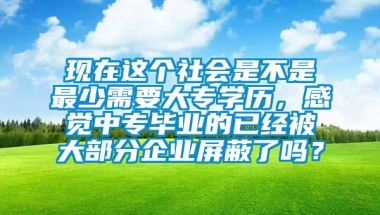 现在这个社会是不是最少需要大专学历，感觉中专毕业的已经被大部分企业屏蔽了吗？